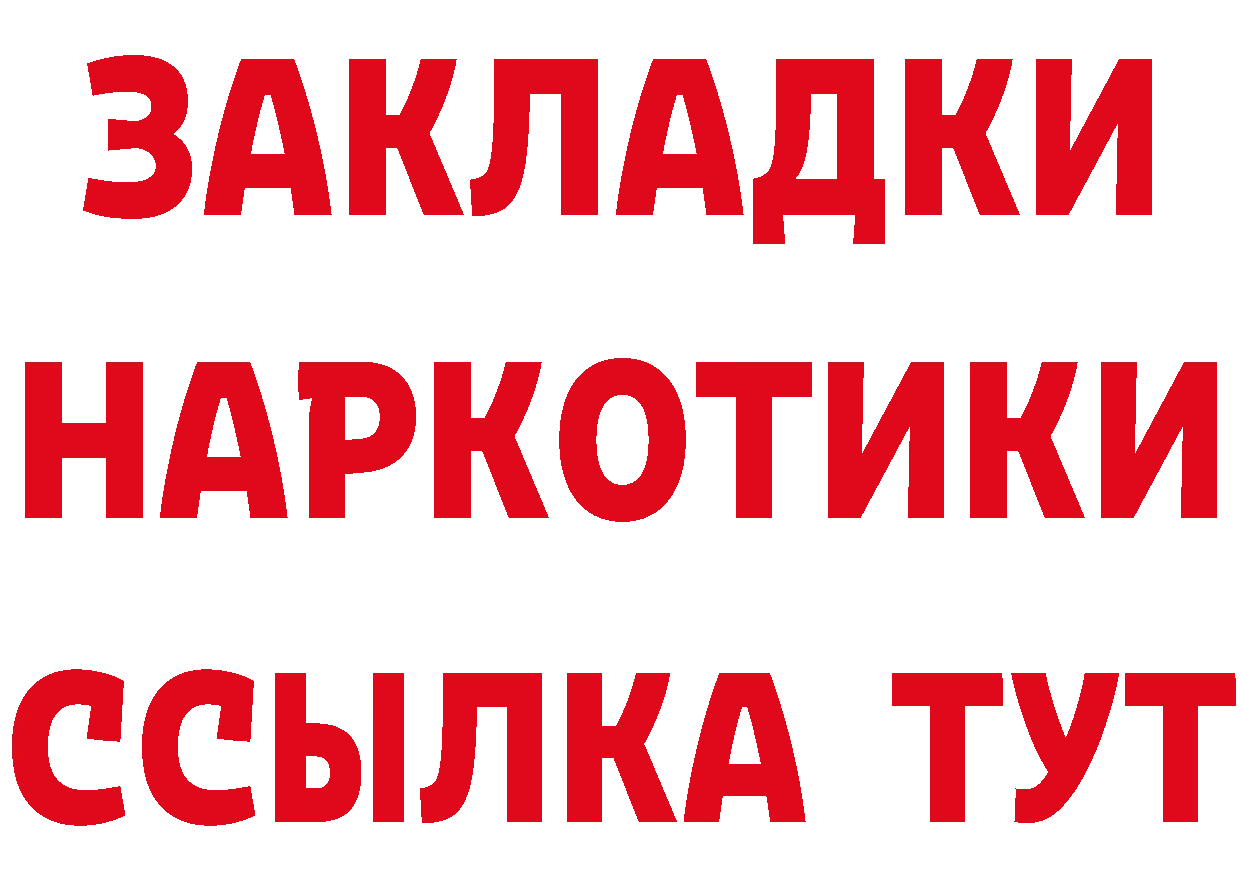 ЗАКЛАДКИ НАРКОТИКИ ССЫЛКА ТУТ